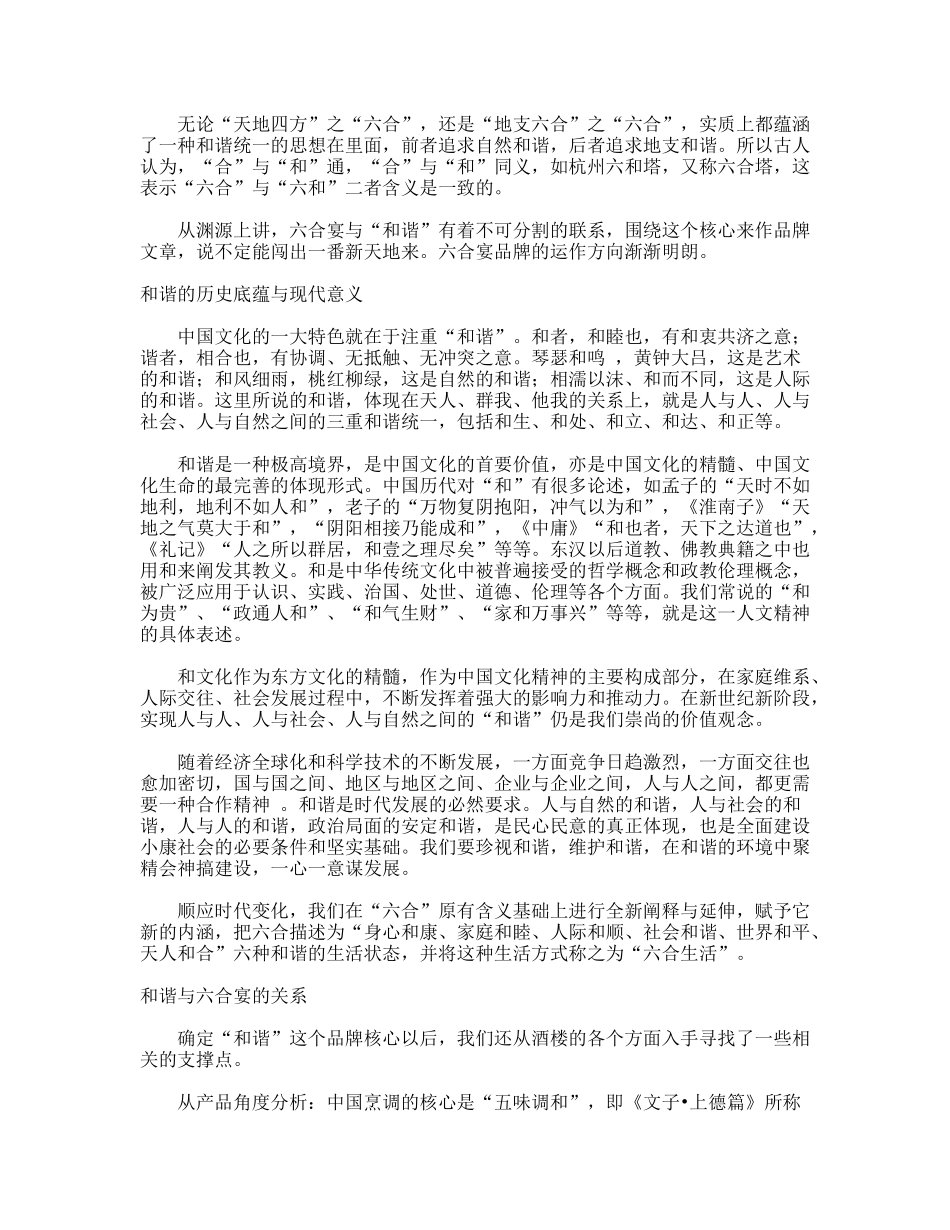 无论“天地四方”之“六合”，还是“地支六合”之“六合”，实质上都蕴涵了一种和谐统一的思想在里面，前者追求自然和谐，后者追求地支和谐。所以古人认为，“合”与“和”通，“合”与“和”同义，如杭州六和塔，又称六合塔，这表示“六合”与“六和”二者含义是一致的。

从渊源上讲，六合宴与“和谐”有着不可分割的联系，围绕这个核心来作品牌文章，说不定能闯出一番新天地来。六合宴品牌的运作方向渐渐明朗。

和谐的历史底蕴与现代意义

中国文化的一大特色就在于注重“和谐”。和者，和睦也，有和衷共济之意；谐者，相合也，有协调、无抵触、无冲突之意。琴瑟和鸣 ，黄钟大吕，这是艺术的和谐；和风细雨，桃红柳绿，这是自然的和谐；相濡以沫、和而不同，这是人际的和谐。这里所说的和谐，体现在天人、群我、他我的关系上，就是人与人、人与社会、人与自然之间的三重和谐统一，包括和生、和处、和立、和达、和正等。

和谐是一种极高境界，是中国文化的首要价值，亦是中国文化的精髓、中国文化生命的最完善的体现形式。中国历代对“和”有很多论述，如孟子的“天时不如地利，地利不如人和”，老子的“万物复阴抱阳，冲气以为和”，《淮南子》“天地之气莫大于和”，“阴阳相接乃能成和”，《中庸》“和也者，天下之达道也”，《礼记》“人之所以群居，和壹之理尽矣”等等。东汉以后道教、佛教典籍之中也用和来阐发其教义。和是中华传统文化中被普遍接受的哲学概念和政教伦理概念，被广泛应用于认识、实践、治国、处世、道德、伦理等各个方面。我们常说的“和为贵”、“政通人和”、“和气生财”、“家和万事兴”等等，就是这一人文精神的具体表述。

和文化作为东方文化的精髓，作为中国文化精神的主要构成部分，在家庭维系、人际交往、社会发展过程中，不断发挥着强大的影响力和推动力。在新世纪新阶段，实现人与人、人与社会、人与自然之间的“和谐”仍是我们崇尚的价值观念。

随着经济全球化和科学技术的不断发展，一方面竞争日趋激烈，一方面交往也愈加密切，国与国之间、地区与地区之间、企业与企业之间，人与人之间，都更需要一种合作精神 。和谐是时代发展的必然要求。人与自然的和谐，人与社会的和谐，人与人的和谐，政治局面的安定和谐，是民心民意的真正体现，也是全面建设小康社会的必要条件和坚实基础。我们要珍视和谐，维护和谐，在和谐的环境中聚精会神搞建设，一心一意谋发展。

顺应时代变化，我们在“六合”原有含义基础上进行全新阐释与延伸，赋予它新的内涵，把六合描述为“身心和康、家庭和睦、人际和顺、社会和谐、世界和平、天人和合”六种和谐的生活状态，并将这种生活方式称之为“六合生活”。

和谐与六合宴的关系

确定“和谐”这个品牌核心以后，我们还从酒楼的各个方面入手寻找了一些相关的支撑点。

从产品角度分析：中国烹调的核心是“五味调和”，即《文子•上德篇》所称